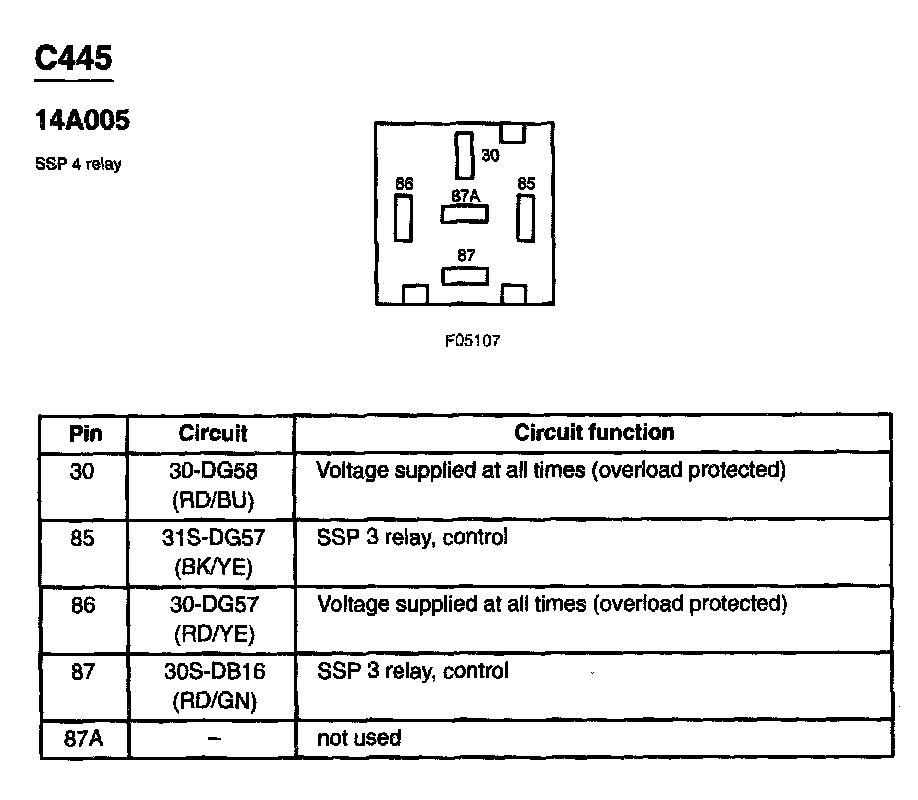 C445

14A005

SSP 4 relay

30
86
87A
85
87

F05107

| Pin | Circuit | Circuit function |
|---|---|---|
| 30 | 30-DG58 (RD/BU) | Voltage supplied at all times (overload protected) |
| 85 | 31S-DG57 (BK/YE) | SSP 3 relay, control |
| 86 | 30-DG57 (RD/YE) | Voltage supplied at all times (overload protected) |
| 87 | 30S-DB16 (RD/GN) | SSP 3 relay, control |
| 87A | – | not used |